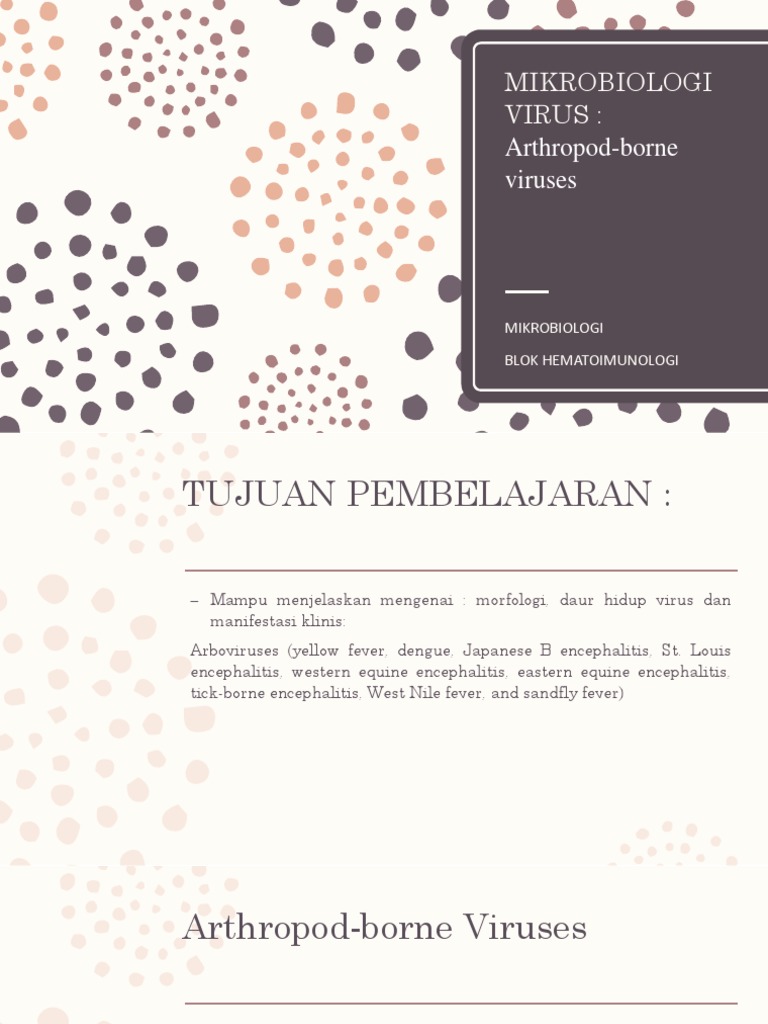 MIKROBIOLOGI VIRUS : Arthropod-borne viruses

MIKROBIOLOGI

BLOK HEMATOIMUNOLOGI

TUJUAN PEMBELAJARAN :

– Mampu menjelaskan mengenai : morfologi, daur hidup virus dan manifestasi klinis:

Arboviruses (yellow fever, dengue, Japanese B encephalitis, St. Louis encephalitis, western equine encephalitis, eastern equine encephalitis, tick-borne encephalitis, West Nile fever, and sandfly fever)

Arthropod-borne Viruses